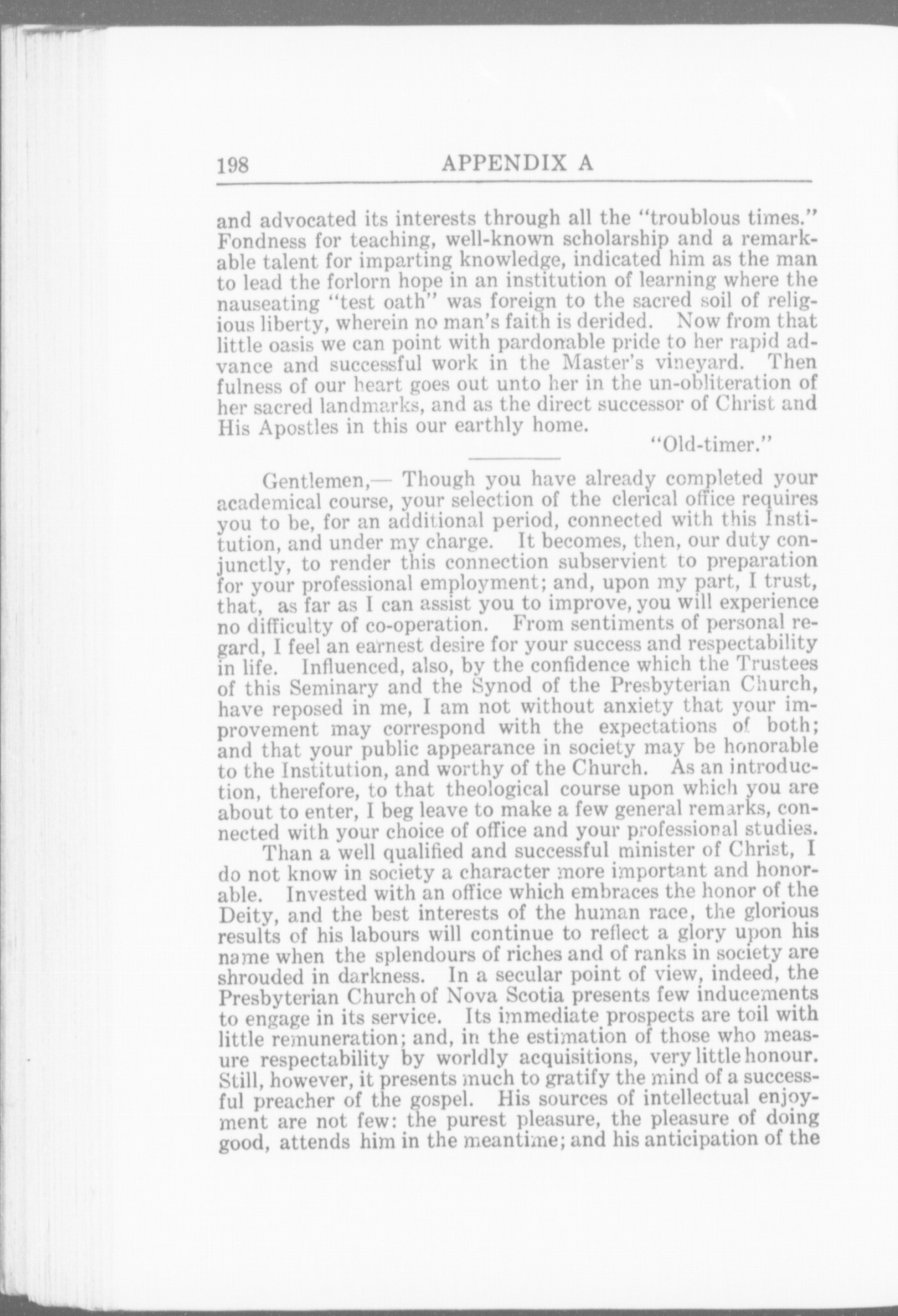 198 APPENDIX A

and advocated its interests through all the "troublous times." Fondness for teaching, well-known scholarship and a remarkable talent for imparting knowledge, indicated him as the man to lead the forlorn hope in an institution of learning where the nauseating "test oath" was foreign to the sacred soil of religious liberty, wherein no man's faith is derided. Now from that little oasis we can point with pardonable pride to her rapid advance and successful work in the Master's vineyard. Then fulness of our heart goes out unto her in the un-obliteration of her sacred landmarks, and as the direct successor of Christ and His Apostles in this our earthly home.

"Old-timer."

Gentlemen,— Though you have already completed your academical course, your selection of the clerical office requires you to be, for an additional period, connected with this Institution, and under my charge. It becomes, then, our duty conjunctly, to render this connection subservient to preparation for your professional employment; and, upon my part, I trust, that, as far as I can assist you to improve, you will experience no difficulty of co-operation. From sentiments of personal regard, I feel an earnest desire for your success and respectability in life. Influenced, also, by the confidence which the Trustees of this Seminary and the Synod of the Presbyterian Church, have reposed in me, I am not without anxiety that your improvement may correspond with the expectations of both; and that your public appearance in society may be honorable to the Institution, and worthy of the Church. As an introduction, therefore, to that theological course upon which you are about to enter, I beg leave to make a few general remarks, connected with your choice of office and your professional studies.

Than a well qualified and successful minister of Christ, I do not know in society a character more important and honorable. Invested with an office which embraces the honor of the Deity, and the best interests of the human race, the glorious results of his labours will continue to reflect a glory upon his name when the splendours of riches and of ranks in society are shrouded in darkness. In a secular point of view, indeed, the Presbyterian Church of Nova Scotia presents few inducements to engage in its service. Its immediate prospects are toil with little remuneration; and, in the estimation of those who measure respectability by worldly acquisitions, very little honour. Still, however, it presents much to gratify the mind of a successful preacher of the gospel. His sources of intellectual enjoyment are not few: the purest pleasure, the pleasure of doing good, attends him in the meantime; and his anticipation of the